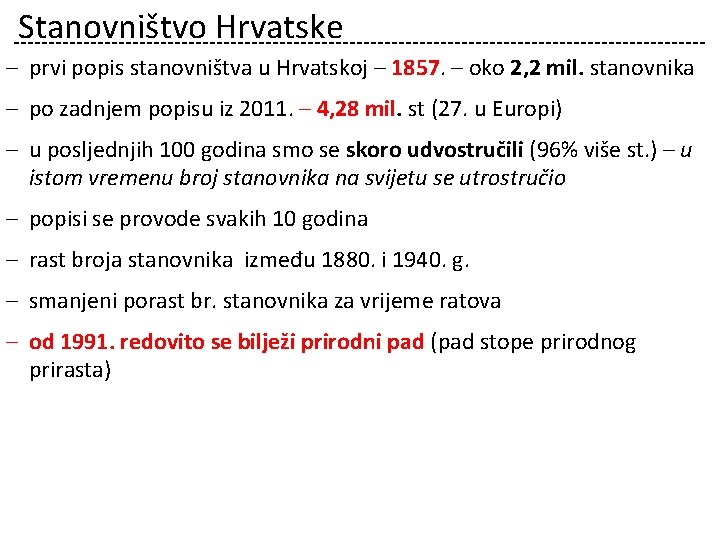 Stanovništvo Hrvatske

– prvi popis stanovništva u Hrvatskoj – 1857. – oko 2,2 mil. stanovnika

– po zadnjem popisu iz 2011. – 4,28 mil. st (27. u Europi)

– u posljednjih 100 godina smo se skoro udvostručili (96% više st.) – u istom vremenu broj stanovnika na svijetu se utrostručio

– popisi se provode svakih 10 godina

– rast broja stanovnika između 1880. i 1940. g.

– smanjeni porast br. stanovnika za vrijeme ratova

– od 1991. redovito se bilježi prirodni pad (pad stope prirodnog prirasta)